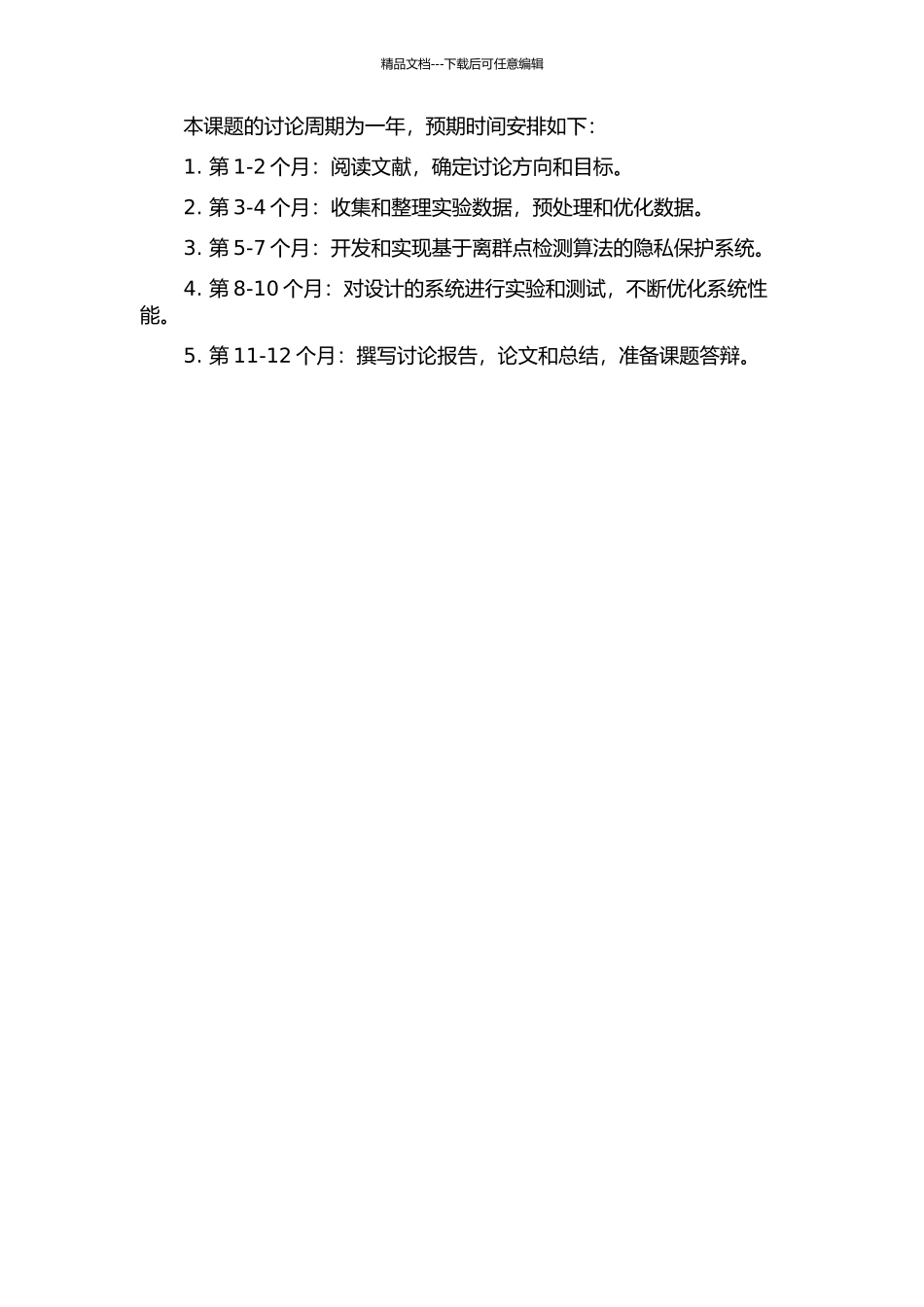 精品文档---下载后可任意编辑

本课题的讨论周期为一年，预期时间安排如下：

1. 第 1-2 个月：阅读文献，确定讨论方向和目标。

2. 第 3-4 个月：收集和整理实验数据，预处理和优化数据。

3. 第 5-7 个月：开发和实现基于离群点检测算法的隐私保护系统。

4. 第 8-10 个月：对设计的系统进行实验和测试，不断优化系统性能。

5. 第 11-12 个月：撰写讨论报告，论文和总结，准备课题答辩。